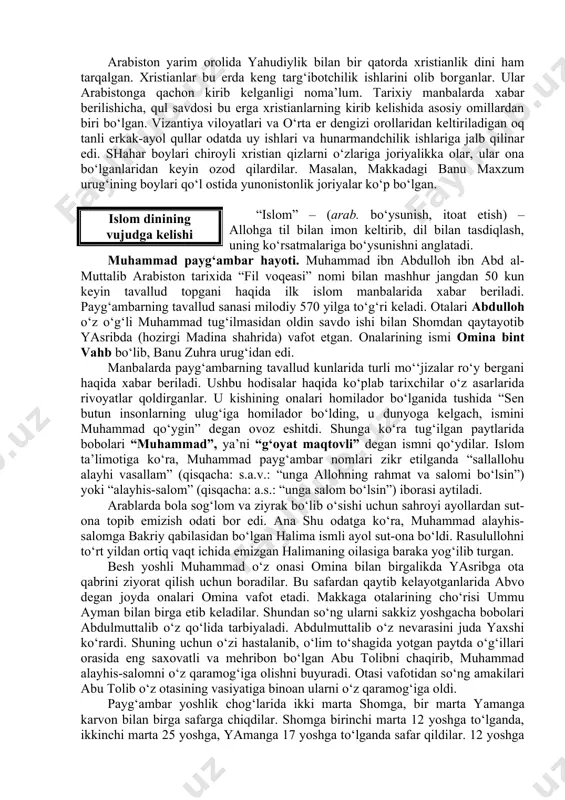 Arabiston yarim orolida Yahudiylik bilan bir qatorda xristianlik dini ham tarqalgan. Xristianlar bu erda keng targ‘ibotchilik ishlarini olib borganlar. Ular Arabistonga qachon kirib kelganligi noma’lum. Tarixiy manbalarda xabar berilishicha, qul savdosi bu erga xristianlarning kirib kelishida asosiy omillardan biri bo‘lgan. Vizantiya viloyatlari va O‘rta er dengizi orollaridan keltiriladigan oq tanli erkak-ayol qullar odatda uy ishlari va hunarmandchilik ishlariga jalb qilinar edi. SHahar boylari chiroyli xristian qizlarni o‘zlariga joriyalikka olar, ular ona bo‘lganlaridan keyin ozod qilardilar. Masalan, Makkadagi Banu Maxzum urug‘ining boylari qo‘l ostida yunonistonlik joriyalar ko‘p bo‘lgan.

Islom dinining vujudga kelishi

“Islom” – (arab. bo‘ysunish, itoat etish) – Allohga til bilan imon keltirib, dil bilan tasdiqlash, uning ko‘rsatmalariga bo‘ysunishni anglatadi.

Muhammad payg‘ambar hayoti. Muhammad ibn Abdulloh ibn Abd al-Muttalib Arabiston tarixida “Fil voqeasi” nomi bilan mashhur jangdan 50 kun keyin tavallud topgani haqida ilk islom manbalarida xabar beriladi. Payg‘ambarning tavallud sanasi milodiy 570 yilga to‘g‘ri keladi. Otalari Abdulloh o‘z o‘g‘li Muhammad tug‘ilmasidan oldin savdo ishi bilan Shomdan qaytayotib YAsribda (hozirgi Madina shahrida) vafot etgan. Onalarining ismi Omina bint Vahb bo‘lib, Banu Zuhra urug‘idan edi.

Manbalarda payg‘ambarning tavallud kunlarida turli mo‘‘jizalar ro‘y bergani haqida xabar beriladi. Ushbu hodisalar haqida ko‘plab tarixchilar o‘z asarlarida rivoyatlar qoldirganlar. U kishining onalari homilador bo‘lganida tushida “Sen butun insonlarning ulug‘iga homilador bo‘lding, u dunyoga kelgach, ismini Muhammad qo‘ygin” degan ovoz eshitdi. Shunga ko‘ra tug‘ilgan paytlarida bobolari “Muhammad”, ya’ni “g‘oyat maqtovli” degan ismni qo‘ydilar. Islom ta’limotiga ko‘ra, Muhammad payg‘ambar nomlari zikr etilganda “sallallohu alayhi vasallam” (qisqacha: s.a.v.: “unga Allohning rahmat va salomi bo‘lsin”) yoki “alayhis-salom” (qisqacha: a.s.: “unga salom bo‘lsin”) iborasi aytiladi.

Arablarda bola sog‘lom va ziyrak bo‘lib o‘sishi uchun sahroyi ayollardan sut-ona topib emizish odati bor edi. Ana Shu odatga ko‘ra, Muhammad alayhis-salomga Bakriy qabilasidan bo‘lgan Halima ismli ayol sut-ona bo‘ldi. Rasulullohni to‘rt yildan ortiq vaqt ichida emizgan Halimaning oilasiga baraka yog‘ilib turgan.

Besh yoshli Muhammad o‘z onasi Omina bilan birgalikda YAsribga ota qabrini ziyorat qilish uchun boradilar. Bu safardan qaytib kelayotganlarida Abvo degan joyda onalari Omina vafot etadi. Makkaga otalarining cho‘risi Ummu Ayman bilan birga etib keladilar. Shundan so‘ng ularni sakkiz yoshgacha bobolari Abdulmuttalib o‘z qo‘lida tarbiyaladi. Abdulmuttalib o‘z nevarasini juda Yaxshi ko‘rardi. Shuning uchun o‘zi hastalanib, o‘lim to‘shagida yotgan paytda o‘g‘illari orasida eng saxovatli va mehribon bo‘lgan Abu Tolibni chaqirib, Muhammad alayhis-salomni o‘z qaramog‘iga olishni buyuradi. Otasi vafotidan so‘ng amakilari Abu Tolib o‘z otasining vasiyatiga binoan ularni o‘z qaramog‘iga oldi.

Payg‘ambar yoshlik chog‘larida ikki marta Shomga, bir marta Yamanga karvon bilan birga safarga chiqdilar. Shomga birinchi marta 12 yoshga to‘lganda, ikkinchi marta 25 yoshga, YAmanga 17 yoshga to‘lganda safar qildilar. 12 yoshga